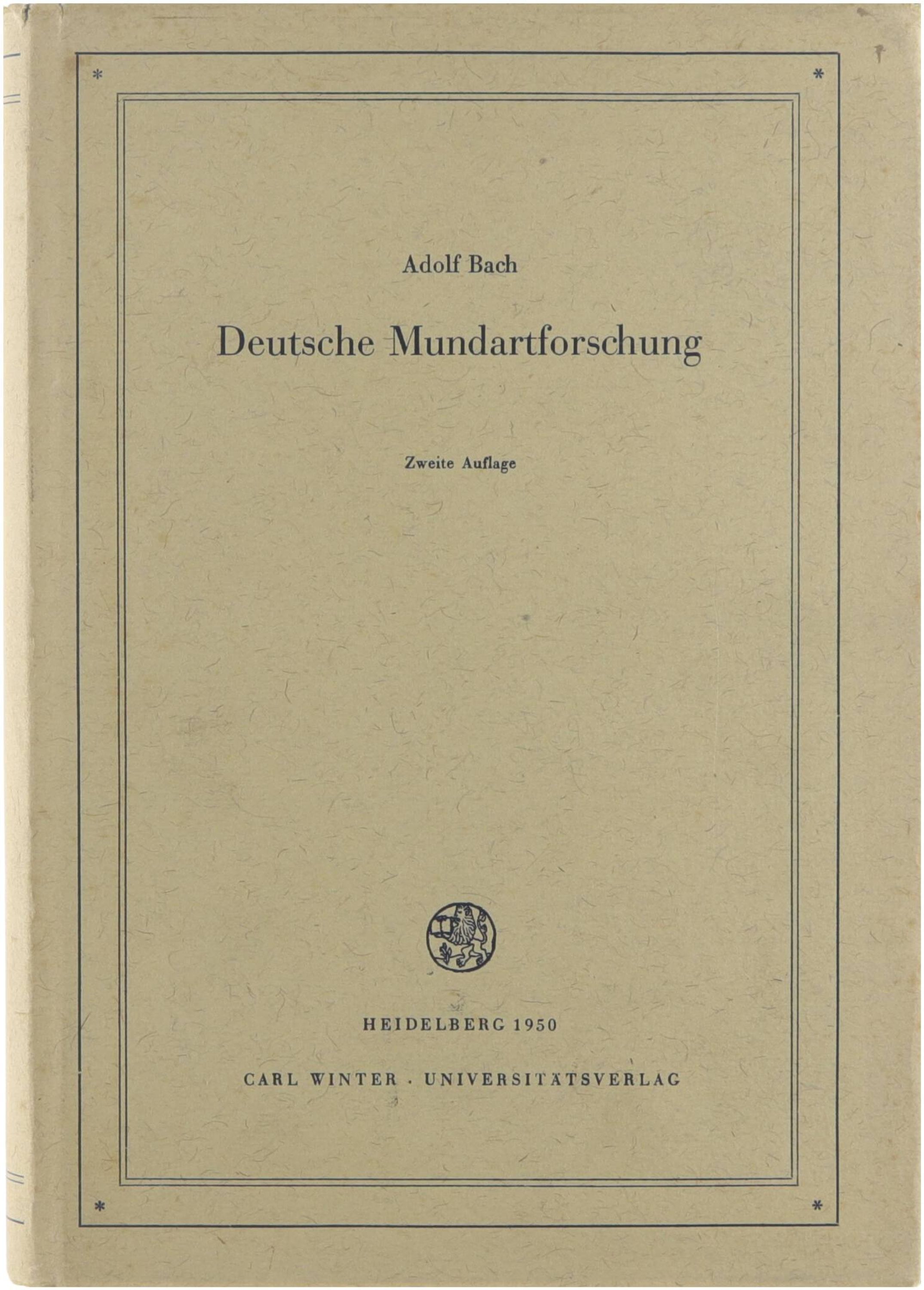 Adolf Bach

Deutsche Mundartforschung

Zweite Auflage

HEIDELBERG 1950

CARL WINTER · UNIVERSITÄTSVERLAG